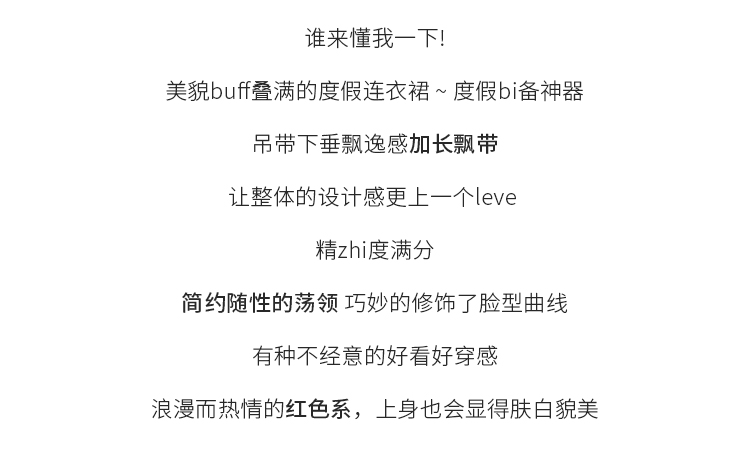 谁来懂我一下!

美貌buff叠满的度假连衣裙～度假bi备神器

吊带下垂飘逸感加长飘带

让整体的设计感更上一个leve

精zhi度满分

简约随性的荡领 巧妙的修饰了脸型曲线

有种不经意的好看好穿感

浪漫而热情的红色系，上身也会显得肤白貌美